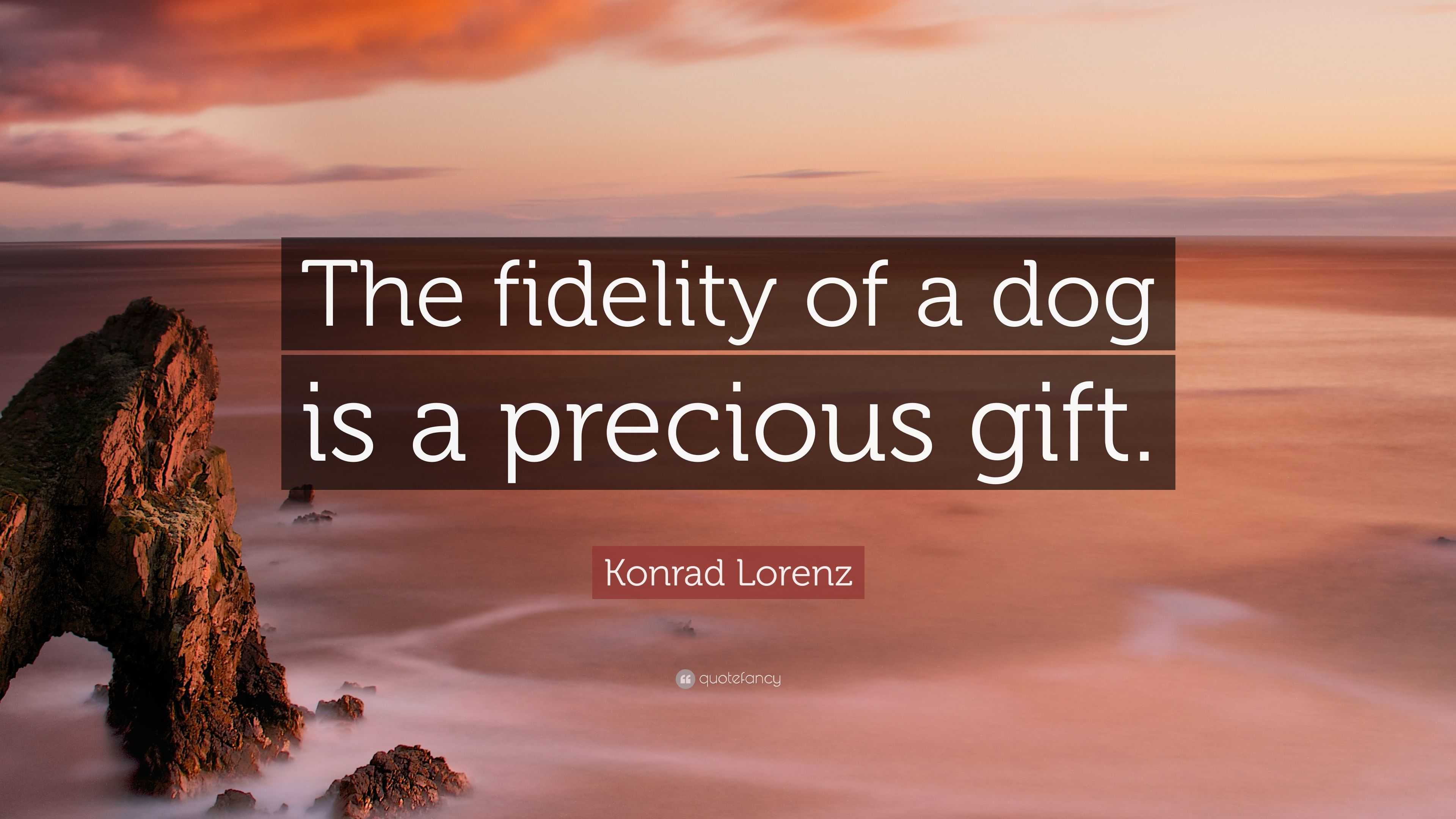 The fidelity of a dog is a precious gift.

Konrad Lorenz

quotefancy